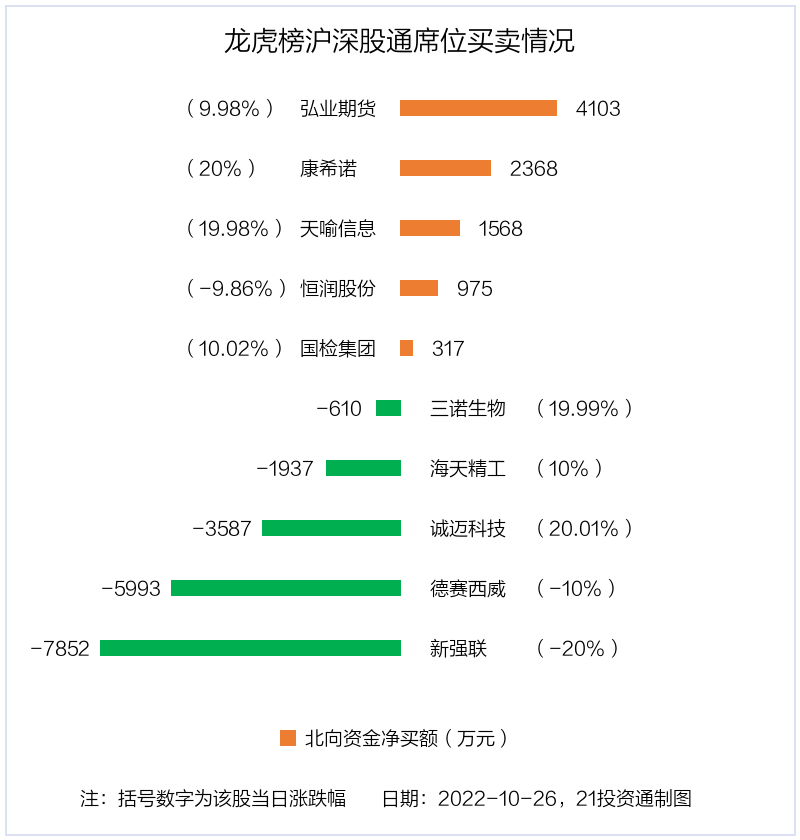 龙虎榜沪深股通席位买卖情况

（9.98%） 弘业期货 4103

（20%） 康希诺 2368

（19.98%） 天喻信息 1568

（-9.86%） 恒润股份 975

（10.02%） 国检集团 317

-610 三诺生物 （19.99%）

-1937 海天精工 （10%）

-3587 诚迈科技 （20.01%）

-5993 德赛西威 （-10%）

-7852 新强联 （-20%）

北向资金净买额（万元）

注：括号数字为该股当日涨跌幅 日期：2022-10-26，21投资通制图